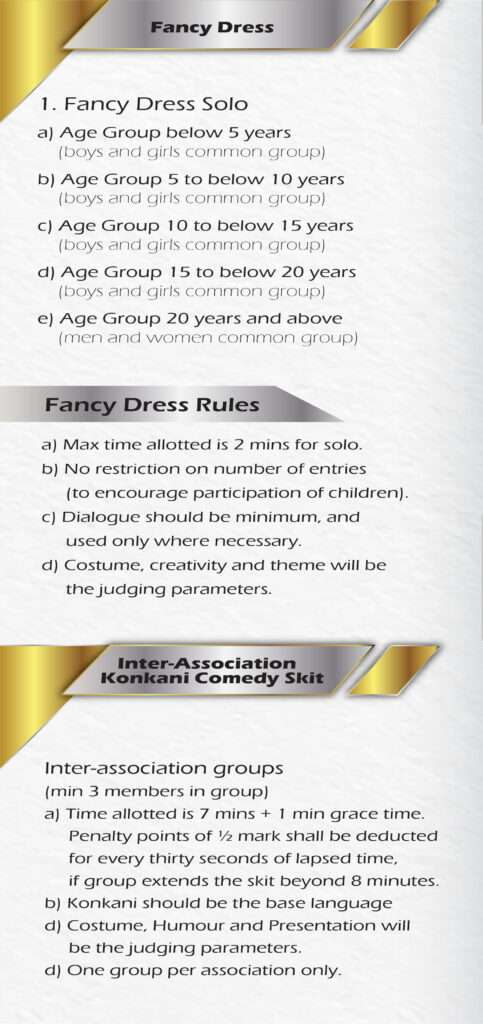 Fancy Dress

1. Fancy Dress Solo

a) Age Group below 5 years
(boys and girls common group)

b) Age Group 5 to below 10 years
(boys and girls common group)

c) Age Group 10 to below 15 years
(boys and girls common group)

d) Age Group 15 to below 20 years
(boys and girls common group)

e) Age Group 20 years and above
(men and women common group)

Fancy Dress Rules

a) Max time allotted is 2 mins for solo.
b) No restriction on number of entries (to encourage participation of children).
c) Dialogue should be minimum, and used only where necessary.
d) Costume, creativity and theme will be the judging parameters.

Inter-Association Konkani Comedy Skit

Inter-association groups
(min 3 members in group)
a) Time allotted is 7 mins + 1 min grace time. Penalty points of ½ mark shall be deducted for every thirty seconds of lapsed time, if group extends the skit beyond 8 minutes.
b) Konkani should be the base language
d) Costume, Humour and Presentation will be the judging parameters.
d) One group per association only.